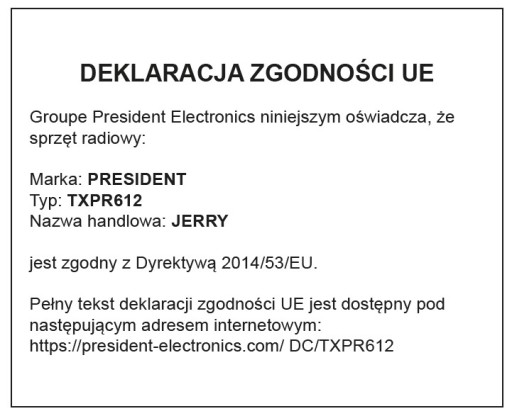 DEKLARACJA ZGODNOŚCI UE

Groupe President Electronics niniejszym oświadcza, że sprzęt radiowy:

Marka: PRESIDENT
Typ: TXPR612
Nazwa handlowa: JERRY

jest zgodny z Dyrektywą 2014/53/EU.

Pełny tekst deklaracji zgodności UE jest dostępny pod następującym adresem internetowym: https://president-electronics.com/ DC/TXPR612